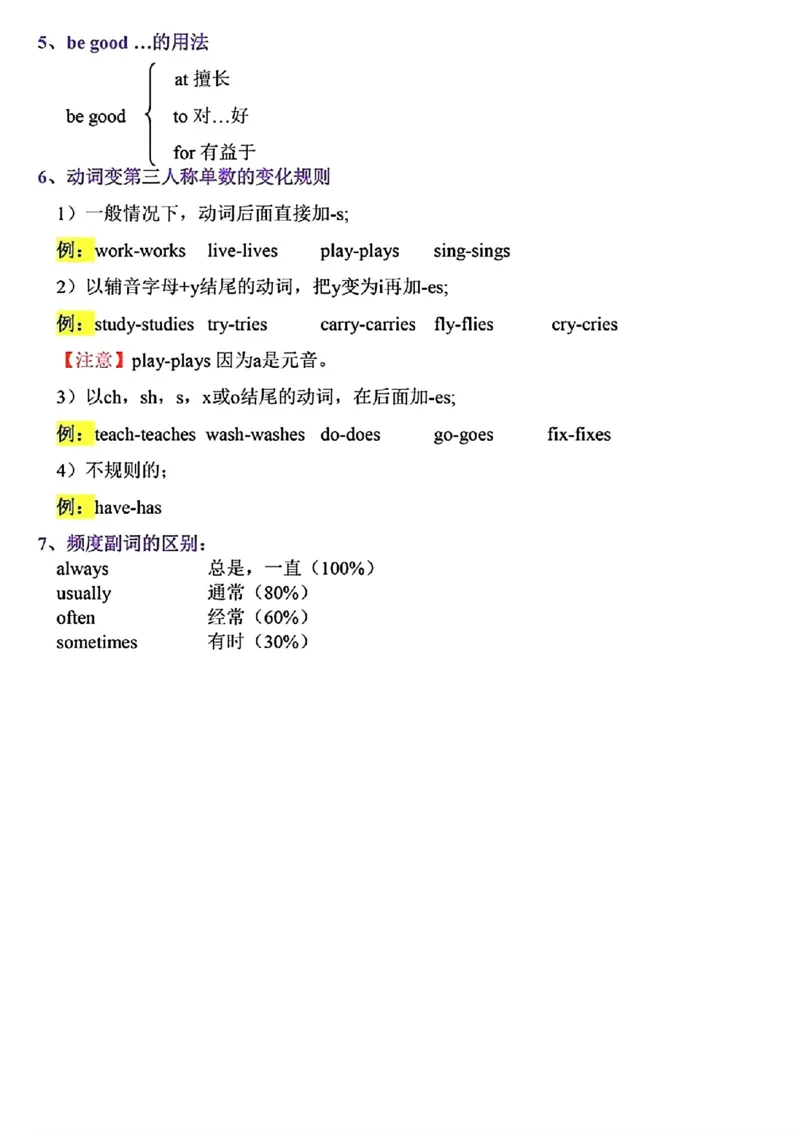 5、be good …的用法

be good
at 擅长
to 对…好
for 有益于

6、动词变第三人称单数的变化规则

1）一般情况下，动词后面直接加-s;

例：work-works live-lives play-plays sing-sings

2）以辅音字母+y结尾的动词，把y变为i再加-es;

例：study-studies try-tries carry-carries fly-flies cry-cries

【注意】play-plays 因为a是元音。

3）以ch，sh，s，x或o结尾的动词，在后面加-es;

例：teach-teaches wash-washes do-does go-goes fix-fixes

4）不规则的；

例：have-has

7、频度副词的区别：

always 总是，一直（100%）
usually 通常（80%）
often 经常（60%）
sometimes 有时（30%）